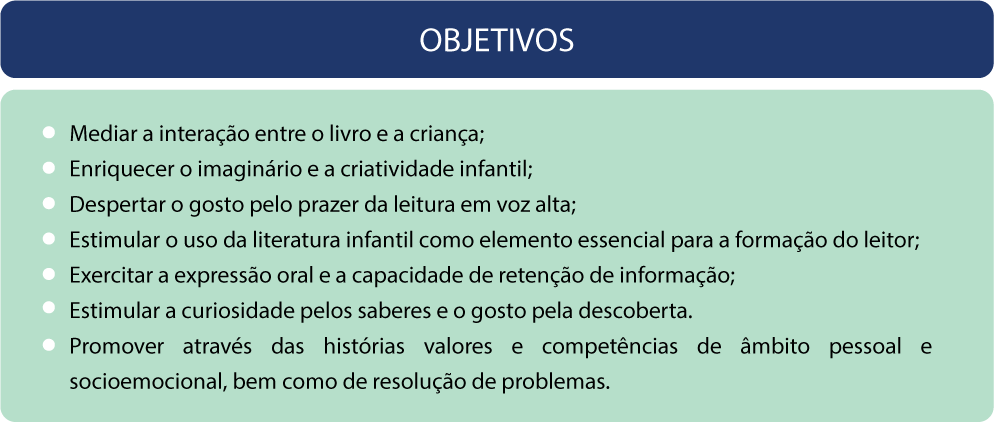 OBJETIVOS

• Mediar a interação entre o livro e a criança;
• Enriquecer o imaginário e a criatividade infantil;
• Despertar o gosto pelo prazer da leitura em voz alta;
• Estimular o uso da literatura infantil como elemento essencial para a formação do leitor;
• Exercitar a expressão oral e a capacidade de retenção de informação;
• Estimular a curiosidade pelos saberes e o gosto pela descoberta.
• Promover através das histórias valores e competências de âmbito pessoal e socioemocional, bem como de resolução de problemas.